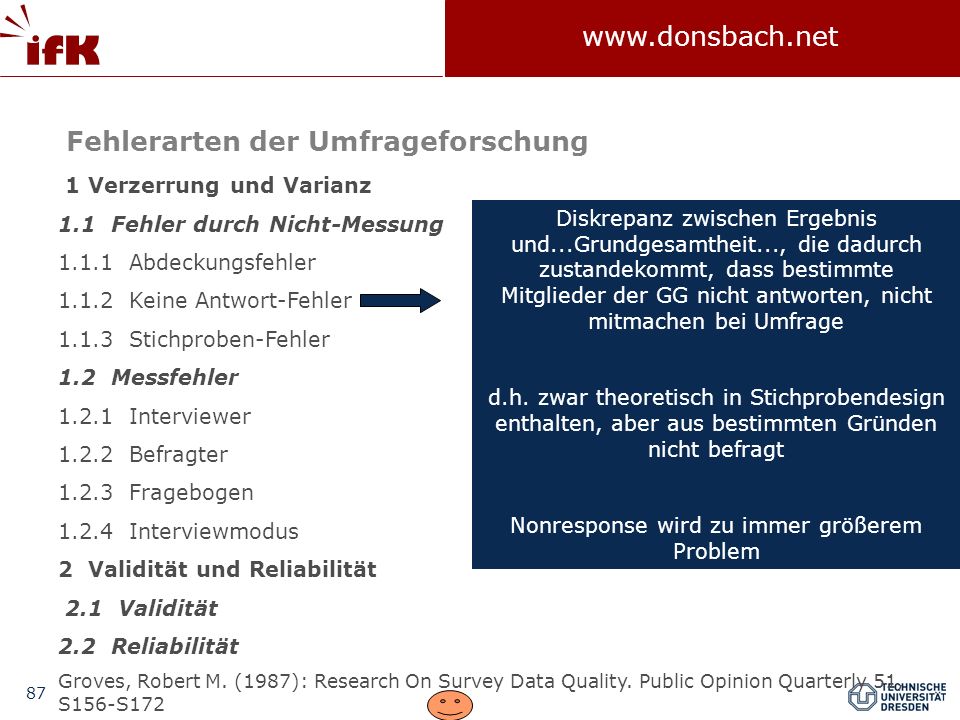 ifK

www.donsbach.net

Fehlerarten der Umfrageforschung

1 Verzerrung und Varianz

1.1 Fehler durch Nicht-Messung

1.1.1 Abdeckungsfehler

1.1.2 Keine Antwort-Fehler

1.1.3 Stichproben-Fehler

1.2 Messfehler

1.2.1 Interviewer

1.2.2 Befragter

1.2.3 Fragebogen

1.2.4 Interviewmodus

2 Validität und Reliabilität

2.1 Validität

2.2 Reliabilität

Diskrepanz zwischen Ergebnis und...Grundgesamtheit..., die dadurch zustandekommt, dass bestimmte Mitglieder der GG nicht antworten, nicht mitmachen bei Umfrage

d.h. zwar theoretisch in Stichprobendesign enthalten, aber aus bestimmten Gründen nicht befragt

Nonresponse wird zu immer größerem Problem

87

Groves, Robert M. (1987): Research On Survey Data Quality. Public Opinion Quarterly 51, S156-S172

TECHNISCHE UNIVERSITÄT DRESDEN